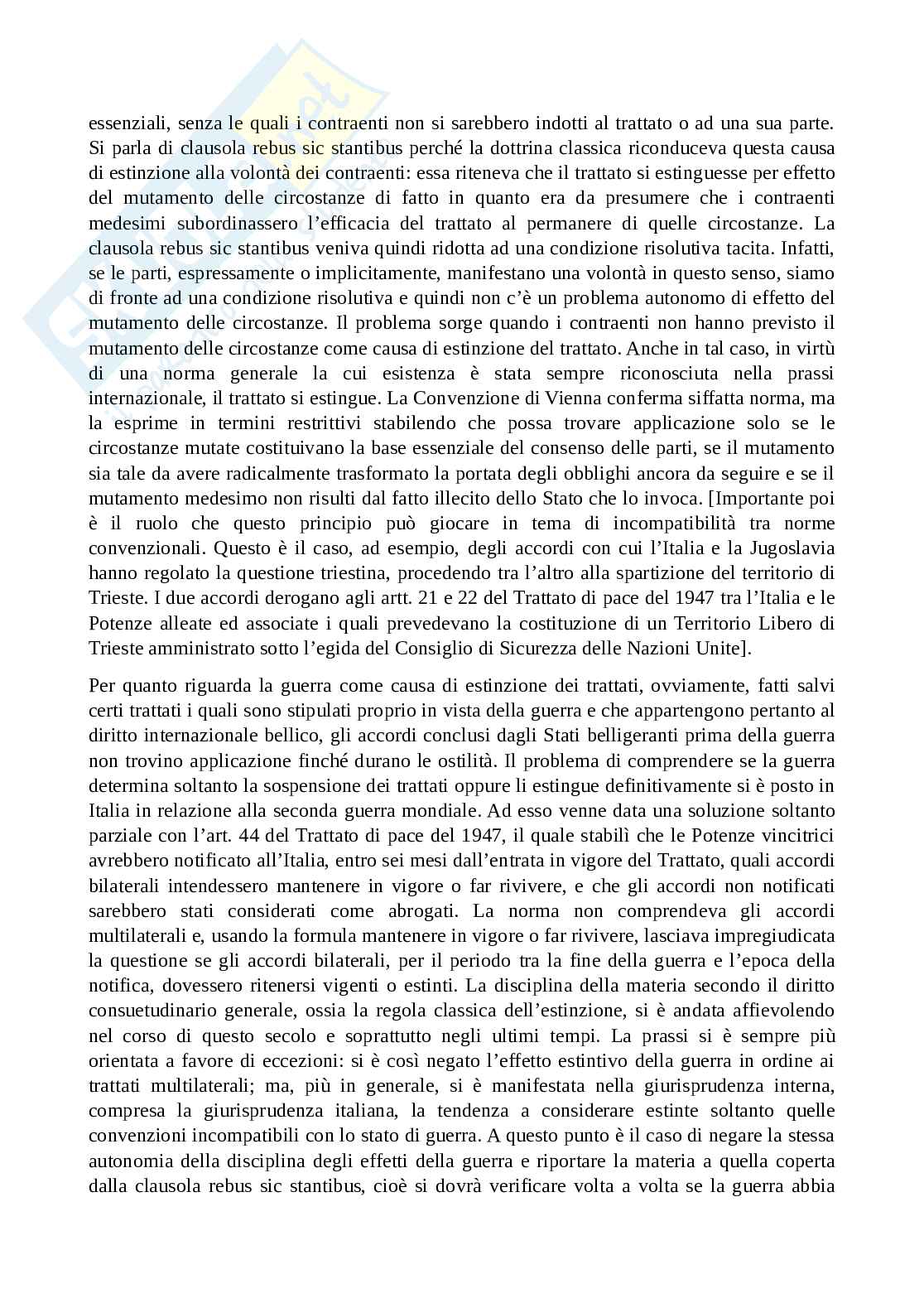 essenziali, senza le quali i contraenti non si sarebbero indotti al trattato o ad una sua parte. Si parla di clausola rebus sic stantibus perché la dottrina classica riconduceva questa causa di estinzione alla volontà dei contraenti: essa riteneva che il trattato si estinguesse per effetto del mutamento delle circostanze di fatto in quanto era da presumere che i contraenti medesimi subordinassero l'efficacia del trattato al permanere di quelle circostanze. La clausola rebus sic stantibus veniva quindi ridotta ad una condizione risolutiva tacita. Infatti, se le parti, espressamente o implicitamente, manifestano una volontà in questo senso, siamo di fronte ad una condizione risolutiva e quindi non c'è un problema autonomo di effetto del mutamento delle circostanze. Il problema sorge quando i contraenti non hanno previsto il mutamento delle circostanze come causa di estinzione del trattato. Anche in tal caso, in virtù di una norma generale la cui esistenza è stata sempre riconosciuta nella prassi internazionale, il trattato si estingue. La Convenzione di Vienna conferma siffatta norma, ma la esprime in termini restrittivi stabilendo che possa trovare applicazione solo se le circostanze mutate costituivano la base essenziale del consenso delle parti, se il mutamento sia tale da avere radicalmente trasformato la portata degli obblighi ancora da seguire e se il mutamento medesimo non risulti dal fatto illecito dello Stato che lo invoca. [Importante poi è il ruolo che questo principio può giocare in tema di incompatibilità tra norme convenzionali. Questo è il caso, ad esempio, degli accordi con cui l'Italia e la Jugoslavia hanno regolato la questione triestina, procedendo tra l'altro alla spartizione del territorio di Trieste. I due accordi derogano agli artt. 21 e 22 del Trattato di pace del 1947 tra l'Italia e le Potenze alleate ed associate i quali prevedevano la costituzione di un Territorio Libero di Trieste amministrato sotto l'egida del Consiglio di Sicurezza delle Nazioni Unite].

Per quanto riguarda la guerra come causa di estinzione dei trattati, ovviamente, fatti salvi certi trattati i quali sono stipulati proprio in vista della guerra e che appartengono pertanto al diritto internazionale bellico, gli accordi conclusi dagli Stati belligeranti prima della guerra non trovino applicazione finché durano le ostilità. Il problema di comprendere se la guerra determina soltanto la sospensione dei trattati oppure li estingue definitivamente si è posto in Italia in relazione alla seconda guerra mondiale. Ad esso venne data una soluzione soltanto parziale con l'art. 44 del Trattato di pace del 1947, il quale stabilì che le Potenze vincitrici avrebbero notificato all'Italia, entro sei mesi dall'entrata in vigore del Trattato, quali accordi bilaterali intendessero mantenere in vigore o far rivivere, e che gli accordi non notificati sarebbero stati considerati come abrogati. La norma non comprendeva gli accordi multilaterali e, usando la formula mantenere in vigore o far rivivere, lasciava impregiudicata la questione se gli accordi bilaterali, per il periodo tra la fine della guerra e l'epoca della notifica, dovessero ritenersi vigenti o estinti. La disciplina della materia secondo il diritto consuetudinario generale, ossia la regola classica dell'estinzione, si è andata affievolendo nel corso di questo secolo e soprattutto negli ultimi tempi. La prassi si è sempre più orientata a favore di eccezioni: si è così negato l'effetto estintivo della guerra in ordine ai trattati multilaterali; ma, più in generale, si è manifestata nella giurisprudenza interna, compresa la giurisprudenza italiana, la tendenza a considerare estinte soltanto quelle convenzioni incompatibili con lo stato di guerra. A questo punto è il caso di negare la stessa autonomia della disciplina degli effetti della guerra e riportare la materia a quella coperta dalla clausola rebus sic stantibus, cioè si dovrà verificare volta a volta se la guerra abbia